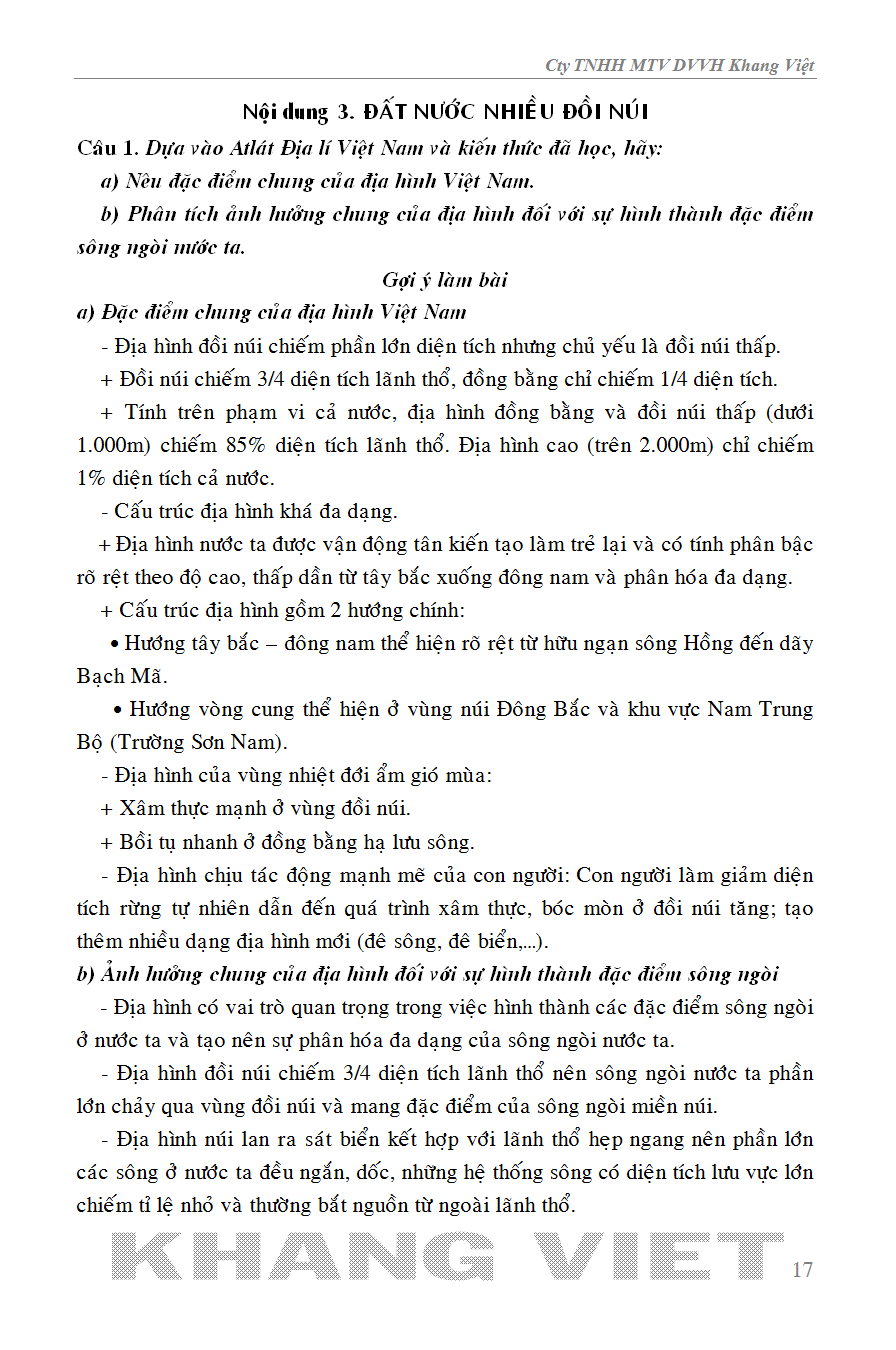 Cty TNHH MTV DVVH Khang Việt

Nội dung 3. ĐẤT NƯỚC NHIỀU ĐỒI NÚI

Câu 1. Dựa vào Atlát Địa lí Việt Nam và kiến thức đã học, hãy:

a) Nêu đặc điểm chung của địa hình Việt Nam.

b) Phân tích ảnh hưởng chung của địa hình đối với sự hình thành đặc điểm sông ngòi nước ta.

Gợi ý làm bài

a) Đặc điểm chung của địa hình Việt Nam

- Địa hình đồi núi chiếm phần lớn diện tích nhưng chủ yếu là đồi núi thấp.

+ Đồi núi chiếm 3/4 diện tích lãnh thổ, đồng bằng chỉ chiếm 1/4 diện tích.

+ Tính trên phạm vi cả nước, địa hình đồng bằng và đồi núi thấp (dưới 1.000m) chiếm 85% diện tích lãnh thổ. Địa hình cao (trên 2.000m) chỉ chiếm 1% diện tích cả nước.

- Cấu trúc địa hình khá đa dạng.

+ Địa hình nước ta được vận động tân kiến tạo làm trẻ lại và có tính phân bậc rõ rệt theo độ cao, thấp dần từ tây bắc xuống đông nam và phân hóa đa dạng.

+ Cấu trúc địa hình gồm 2 hướng chính:

• Hướng tây bắc – đông nam thể hiện rõ rệt từ hữu ngạn sông Hồng đến dãy Bạch Mã.

• Hướng vòng cung thể hiện ở vùng núi Đông Bắc và khu vực Nam Trung Bộ (Trường Sơn Nam).

- Địa hình của vùng nhiệt đới ẩm gió mùa:

+ Xâm thực mạnh ở vùng đồi núi.

+ Bồi tụ nhanh ở đồng bằng hạ lưu sông.

- Địa hình chịu tác động mạnh mẽ của con người: Con người làm giảm diện tích rừng tự nhiên dẫn đến quá trình xâm thực, bóc mòn ở đồi núi tăng; tạo thêm nhiều dạng địa hình mới (đê sông, đê biển,...).

b) Ảnh hưởng chung của địa hình đối với sự hình thành đặc điểm sông ngòi

- Địa hình có vai trò quan trọng trong việc hình thành các đặc điểm sông ngòi ở nước ta và tạo nên sự phân hóa đa dạng của sông ngòi nước ta.

- Địa hình đồi núi chiếm 3/4 diện tích lãnh thổ nên sông ngòi nước ta phần lớn chảy qua vùng đồi núi và mang đặc điểm của sông ngòi miền núi.

- Địa hình núi lan ra sát biển kết hợp với lãnh thổ hẹp ngang nên phần lớn các sông ở nước ta đều ngắn, dốc, những hệ thống sông có diện tích lưu vực lớn chiếm tỉ lệ nhỏ và thường bắt nguồn từ ngoài lãnh thổ.

KHANG VIET

17